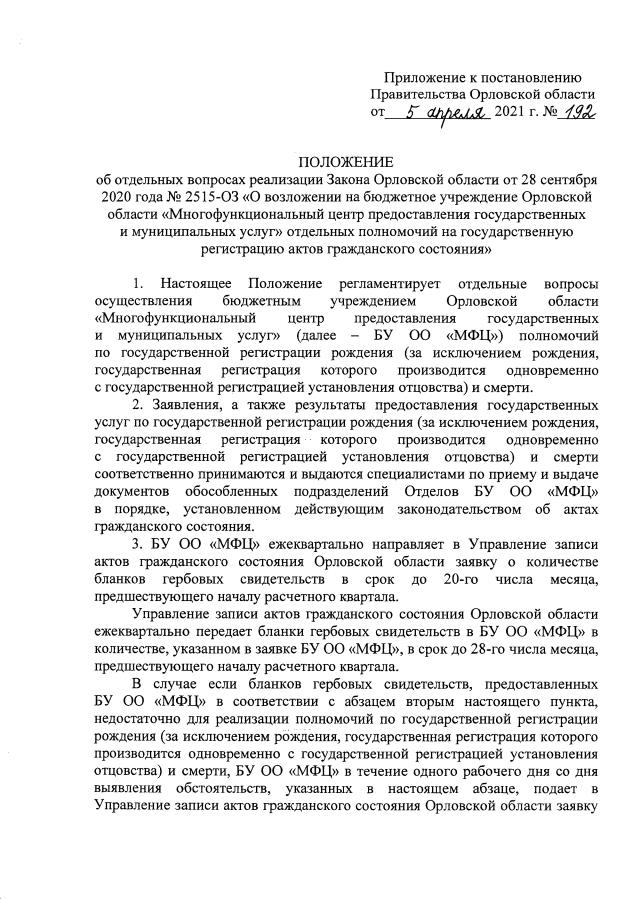 Приложение к постановлению
Правительства Орловской области
от 5 апреля 2021 г. № 192

ПОЛОЖЕНИЕ
об отдельных вопросах реализации Закона Орловской области от 28 сентября 2020 года № 2515-ОЗ «О возложении на бюджетное учреждение Орловской области «Многофункциональный центр предоставления государственных и муниципальных услуг» отдельных полномочий на государственную регистрацию актов гражданского состояния»

1. Настоящее Положение регламентирует отдельные вопросы осуществления бюджетным учреждением Орловской области «Многофункциональный центр предоставления государственных и муниципальных услуг» (далее – БУ ОО «МФЦ») полномочий по государственной регистрации рождения (за исключением рождения, государственная регистрация которого производится одновременно с государственной регистрацией установления отцовства) и смерти.

2. Заявления, а также результаты предоставления государственных услуг по государственной регистрации рождения (за исключением рождения, государственная регистрация которого производится одновременно с государственной регистрацией установления отцовства) и смерти соответственно принимаются и выдаются специалистами по приему и выдаче документов обособленных подразделений Отделов БУ ОО «МФЦ» в порядке, установленном действующим законодательством об актах гражданского состояния.

3. БУ ОО «МФЦ» ежеквартально направляет в Управление записи актов гражданского состояния Орловской области заявку о количестве бланков гербовых свидетельств в срок до 20-го числа месяца, предшествующего началу расчетного квартала.

Управление записи актов гражданского состояния Орловской области ежеквартально передает бланки гербовых свидетельств в БУ ОО «МФЦ» в количестве, указанном в заявке БУ ОО «МФЦ», в срок до 28-го числа месяца, предшествующего началу расчетного квартала.

В случае если бланков гербовых свидетельств, предоставленных БУ ОО «МФЦ» в соответствии с абзацем вторым настоящего пункта, недостаточно для реализации полномочий по государственной регистрации рождения (за исключением рождения, государственная регистрация которого производится одновременно с государственной регистрацией установления отцовства) и смерти, БУ ОО «МФЦ» в течение одного рабочего дня со дня выявления обстоятельств, указанных в настоящем абзаце, подает в Управление записи актов гражданского состояния Орловской области заявку